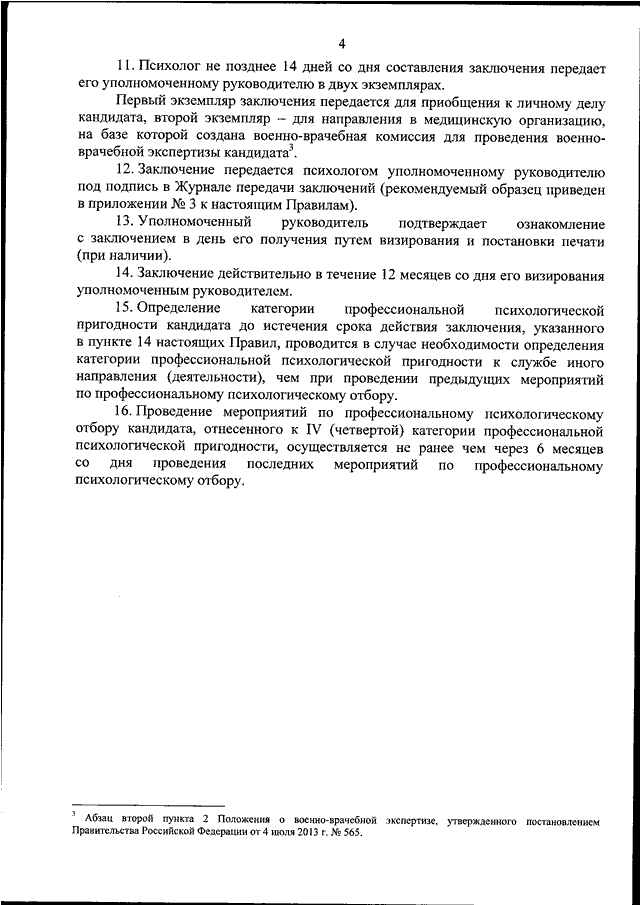 4

11. Психолог не позднее 14 дней со дня составления заключения передает его уполномоченному руководителю в двух экземплярах.

Первый экземпляр заключения передается для приобщения к личному делу кандидата, второй экземпляр – для направления в медицинскую организацию, на базе которой создана военно-врачебная комиссия для проведения военно-врачебной экспертизы кандидата$^3$.

12. Заключение передается психологом уполномоченному руководителю под подпись в Журнале передачи заключений (рекомендуемый образец приведен в приложении № 3 к настоящим Правилам).

13. Уполномоченный руководитель подтверждает ознакомление с заключением в день его получения путем визирования и постановки печати (при наличии).

14. Заключение действительно в течение 12 месяцев со дня его визирования уполномоченным руководителем.

15. Определение категории профессиональной психологической пригодности кандидата до истечения срока действия заключения, указанного в пункте 14 настоящих Правил, проводится в случае необходимости определения категории профессиональной психологической пригодности к службе иного направления (деятельности), чем при проведении предыдущих мероприятий по профессиональному психологическому отбору.

16. Проведение мероприятий по профессиональному психологическому отбору кандидата, отнесенного к IV (четвертой) категории профессиональной психологической пригодности, осуществляется не ранее чем через 6 месяцев со дня проведения последних мероприятий по профессиональному психологическому отбору.

$^3$ Абзац второй пункта 2 Положения о военно-врачебной экспертизе, утвержденного постановлением Правительства Российской Федерации от 4 июля 2013 г. № 565.